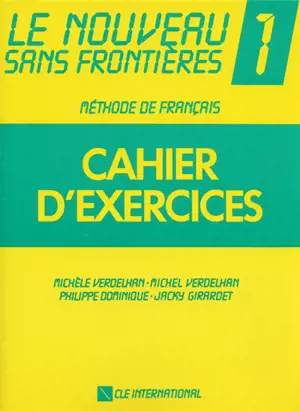 LE NOUVEAU SANS FRONTIÈRES 1

MÉTHODE DE FRANÇAIS

CAHIER D'EXERCICES

MICHÈLE VERDELHAN · MICHEL VERDELHAN
PHILIPPE DOMINIQUE · JACKY GIRARDET

CLE INTERNATIONAL